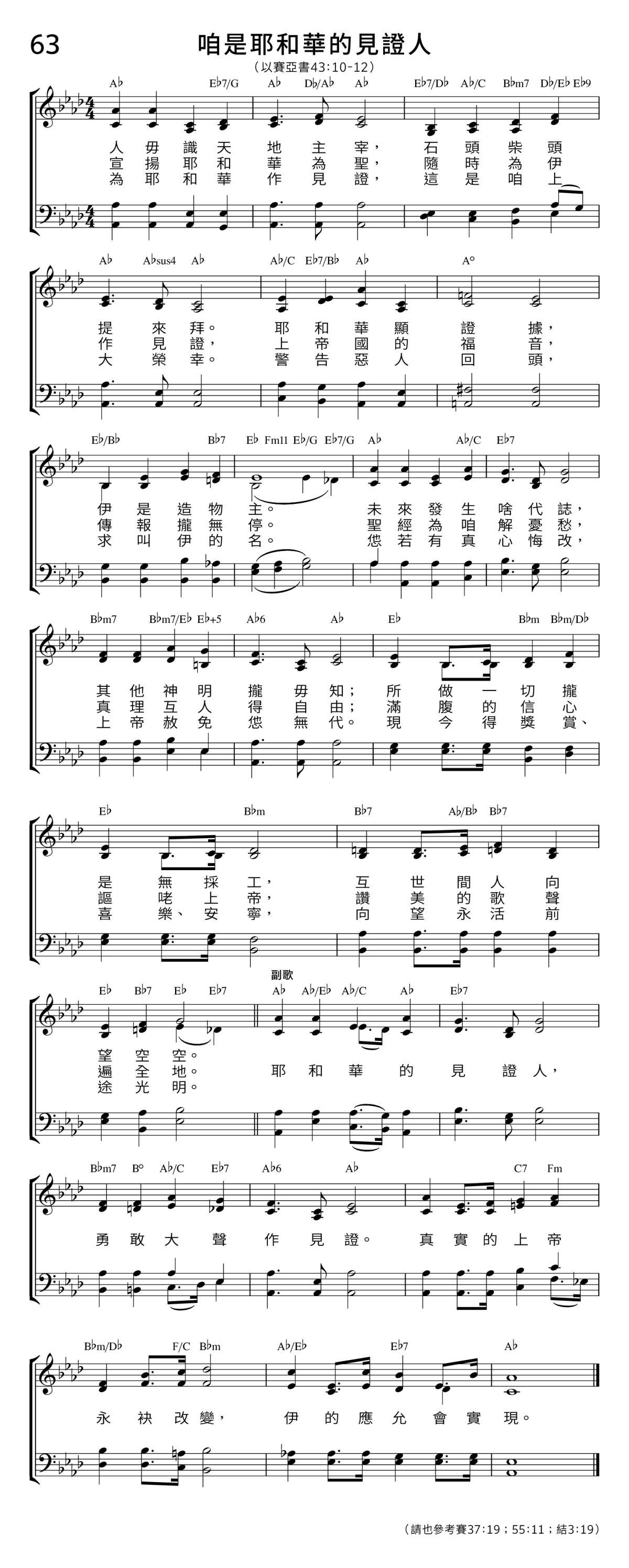 63

咱是耶和華的見證人

（以賽亞書43:10-12）

A♭ E♭7/G A♭ D♭/A♭ A♭ E♭7/D♭ A♭/C B♭m7 D♭/E♭ E♭9

人 毋 識 天 地 主 宰， 石 頭 柴 頭
宣 揚 耶 和 華 為 聖， 隨 時 為 伊
為 耶 和 華 作 見 證， 這 是 咱 上

A♭ A♭sus4 A♭ A♭/C E♭7/B♭ A♭ A°

提 來 拜。 耶 和 華 顯 證 據，
作 見 證， 上 帝 國 的 福 音，
大 榮 幸。 警 告 惡 人 回 頭，

E♭/B♭ B♭7 E♭ Fm11 E♭/G E♭7/G A♭ A♭/C E♭7

伊 是 造 物 主。 未 來 發 生 啥 代 誌，
傳 報 攏 無 停。 聖 經 為 咱 解 憂 愁，
求 叫 伊 的 名。 您 若 有 真 心 悔 改，

B♭m7 B♭m7/E♭ E♭+5 A♭6 A♭ E♭ B♭m B♭m/D♭

其 他 神 明 攏 毋 知； 所 做 一 切 攏
真 理 互 人 得 自 由； 滿 腹 的 信 心
上 帝 赦 免 您 無 代。 現 今 得 獎 賞、

E♭ B♭m B♭7 A♭/B♭ B♭7

是 無 採 工， 互 世 間 人 向
謳 咾 上 帝， 讚 美 的 歌 聲
喜 樂、 安 寧， 向 望 永 活 前

E♭ B♭7 E♭ E♭7 副歌 A♭ A♭/E♭ A♭/C A♭ E♭7

望 空 空。
遍 全 地。 耶 和 華 的 見 證 人，
途 光 明。

B♭m7 B° A♭/C E♭7 A♭6 A♭ C7 Fm

勇 敢 大 聲 作 見 證。 真 實 的 上 帝

B♭m/D♭ F/C B♭m A♭/E♭ E♭7 A♭

永 袂 改 變， 伊 的 應 允 會 實 現。

（請也參考賽37:19；55:11；結3:19）